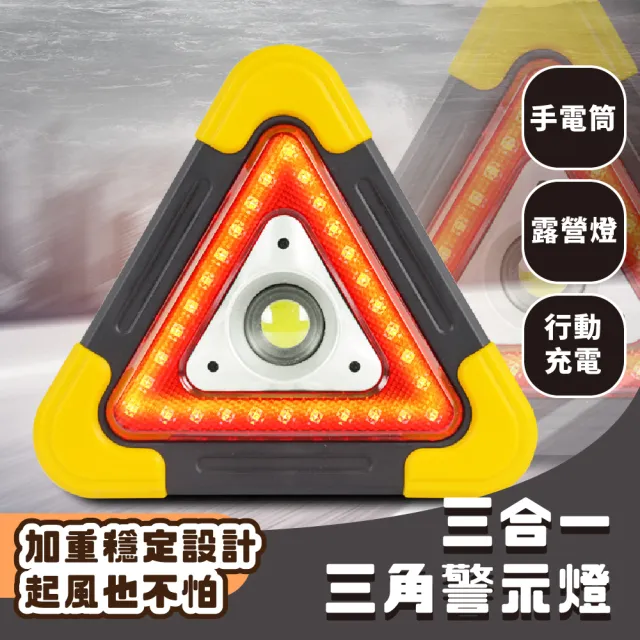 手電筒

露營燈

行動充電

加重穩定設計
起風也不怕

三合一
三角警示燈